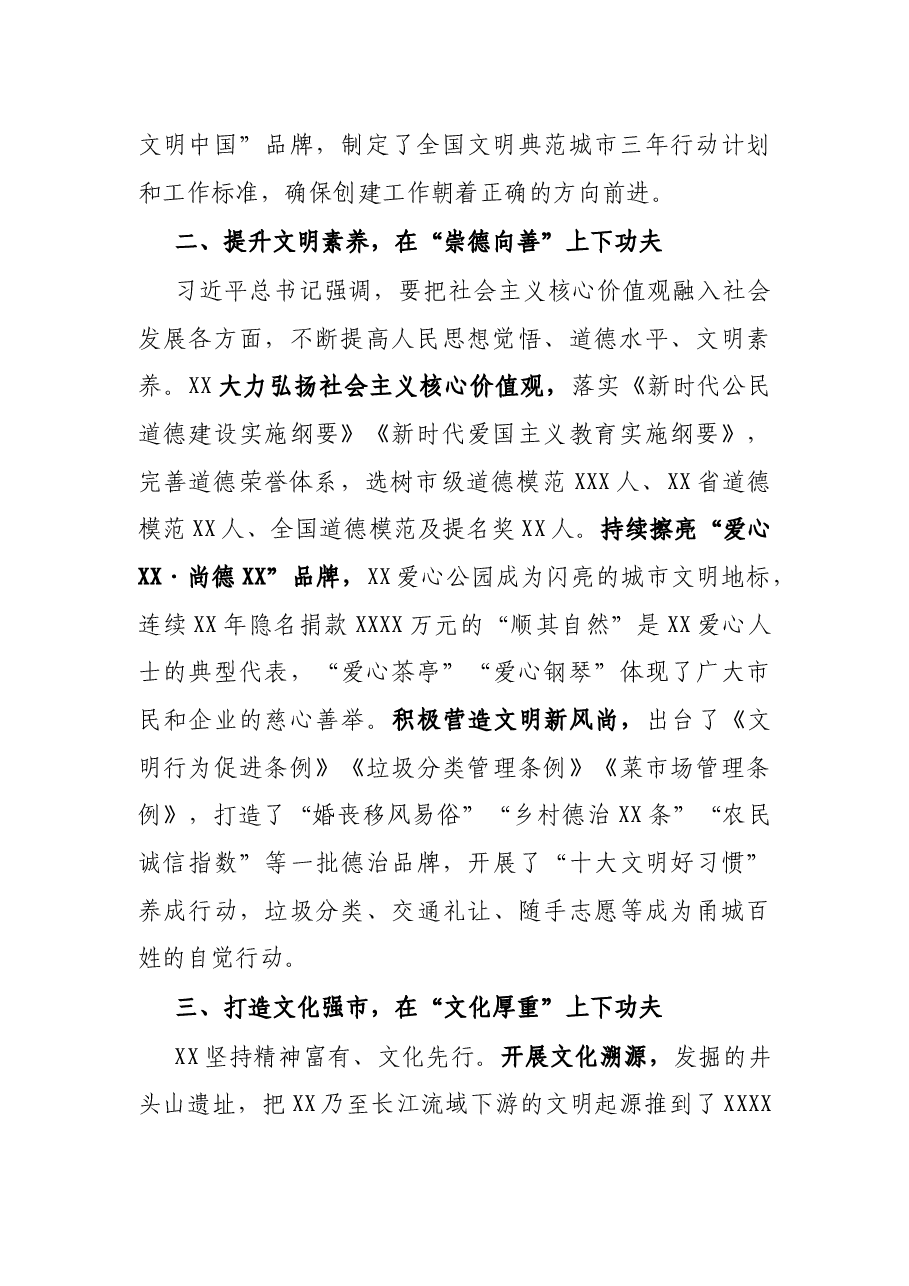 文明中国”品牌，制定了全国文明典范城市三年行动计划和工作标准，确保创建工作朝着正确的方向前进。

二、提升文明素养，在“崇德向善”上下功夫

习近平总书记强调，要把社会主义核心价值观融入社会发展各方面，不断提高人民思想觉悟、道德水平、文明素养。XX大力弘扬社会主义核心价值观，落实《新时代公民道德建设实施纲要》《新时代爱国主义教育实施纲要》，完善道德荣誉体系，选树市级道德模范XXX人、XX省道德模范XX人、全国道德模范及提名奖XX人。持续擦亮“爱心XX·尚德XX”品牌，XX爱心公园成为闪亮的城市文明地标，连续XX年隐名捐款XXXX万元的“顺其自然”是XX爱心人士的典型代表，“爱心茶亭”“爱心钢琴”体现了广大市民和企业的慈心善举。积极营造文明新风尚，出台了《文明行为促进条例》《垃圾分类管理条例》《菜市场管理条例》，打造了“婚丧移风易俗”“乡村德治XX条”“农民诚信指数”等一批德治品牌，开展了“十大文明好习惯”养成行动，垃圾分类、交通礼让、随手志愿等成为甬城百姓的自觉行动。

三、打造文化强市，在“文化厚重”上下功夫

XX坚持精神富有、文化先行。开展文化溯源，发掘的井头山遗址，把XX乃至长江流域下游的文明起源推到了XXXX